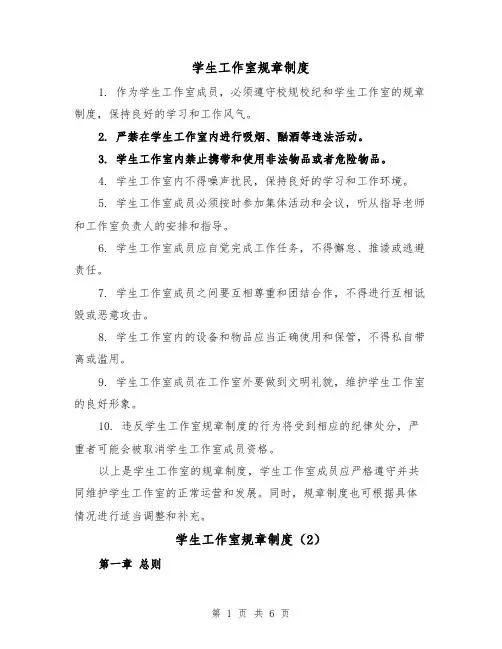 学生工作室规章制度

1. 作为学生工作室成员，必须遵守校规校纪和学生工作室的规章制度，保持良好的学习和工作风气。

2. 严禁在学生工作室内进行吸烟、酗酒等违法活动。

3. 学生工作室内禁止携带和使用非法物品或者危险物品。

4. 学生工作室内不得噪声扰民，保持良好的学习和工作环境。

5. 学生工作室成员必须按时参加集体活动和会议，听从指导老师和工作室负责人的安排和指导。

6. 学生工作室成员应自觉完成工作任务，不得懈怠、推诿或逃避责任。

7. 学生工作室成员之间要互相尊重和团结合作，不得进行互相诋毁或恶意攻击。

8. 学生工作室内的设备和物品应当正确使用和保管，不得私自带离或滥用。

9. 学生工作室成员在工作室外要做到文明礼貌，维护学生工作室的良好形象。

10. 违反学生工作室规章制度的行为将受到相应的纪律处分，严重者可能会被取消学生工作室成员资格。

以上是学生工作室的规章制度，学生工作室成员应严格遵守并共同维护学生工作室的正常运营和发展。同时，规章制度也可根据具体情况进行适当调整和补充。

学生工作室规章制度（2）

第一章 总则

第 1 页 共 6 页